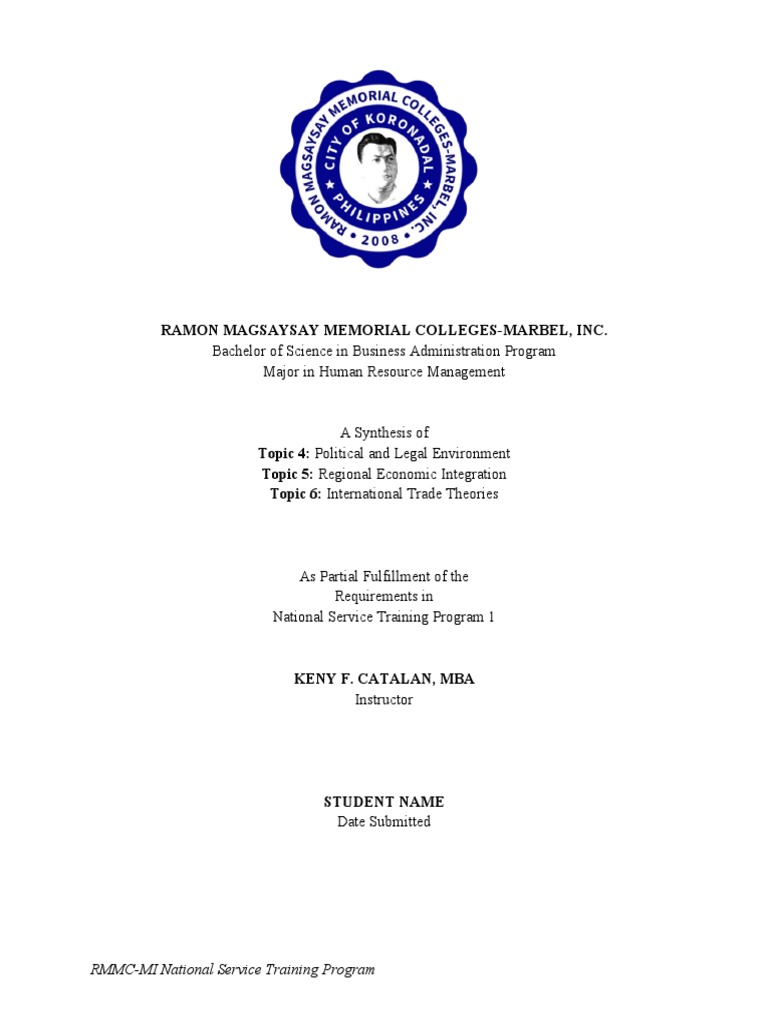 RAMON MAGSAYSAY MEMORIAL COLLEGES-MARBEL, INC.
CITY OF KORONADAL
PHILIPPINES
2008

RAMON MAGSAYSAY MEMORIAL COLLEGES-MARBEL, INC.
Bachelor of Science in Business Administration Program
Major in Human Resource Management

A Synthesis of
Topic 4: Political and Legal Environment
Topic 5: Regional Economic Integration
Topic 6: International Trade Theories

As Partial Fulfillment of the
Requirements in
National Service Training Program 1

KENY F. CATALAN, MBA
Instructor

STUDENT NAME
Date Submitted

RMMC-MI National Service Training Program